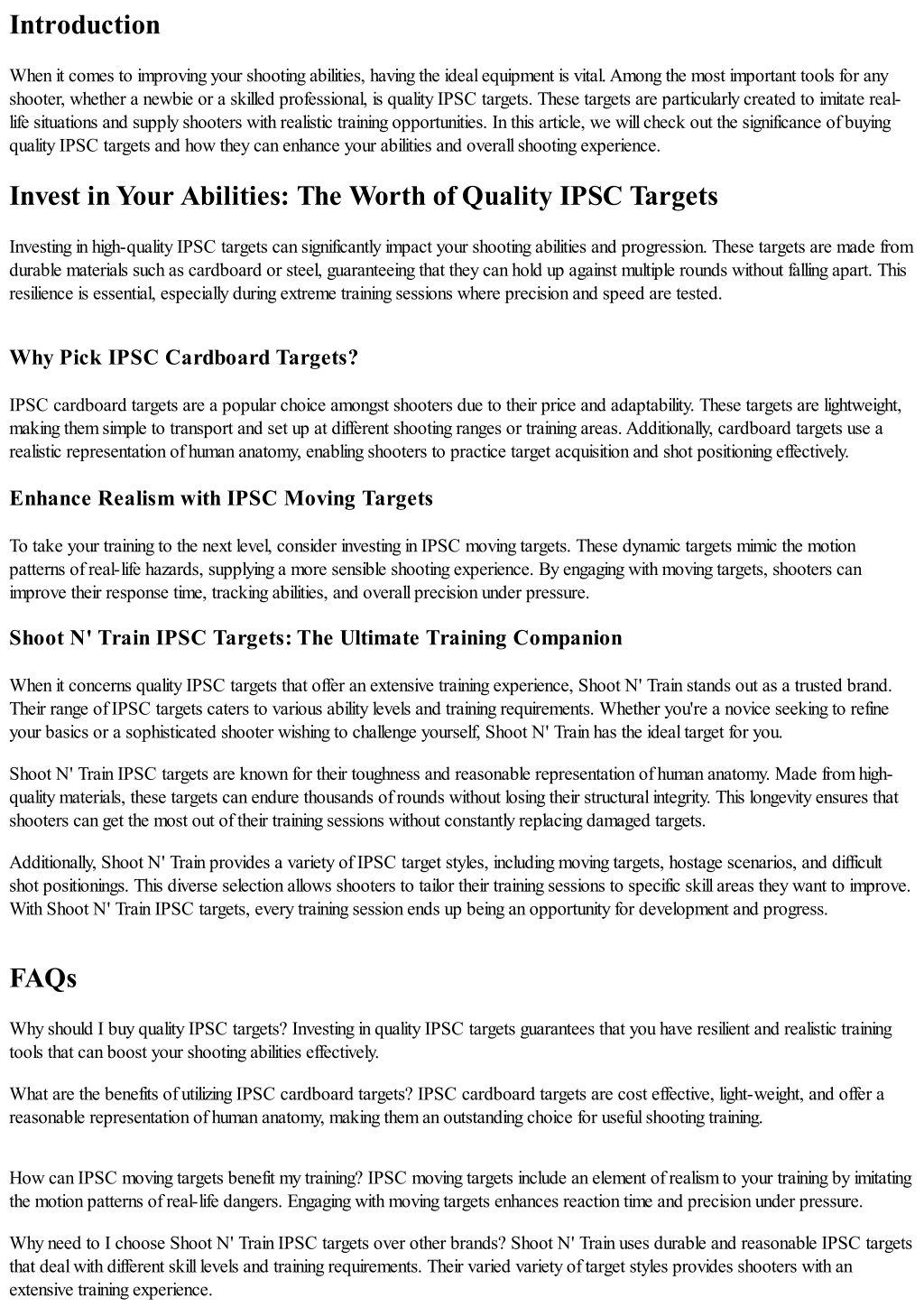 Introduction

When it comes to improving your shooting abilities, having the ideal equipment is vital. Among the most important tools for any shooter, whether a newbie or a skilled professional, is quality IPSC targets. These targets are particularly created to imitate real-life situations and supply shooters with realistic training opportunities. In this article, we will check out the significance of buying quality IPSC targets and how they can enhance your abilities and overall shooting experience.

Invest in Your Abilities: The Worth of Quality IPSC Targets

Investing in high-quality IPSC targets can significantly impact your shooting abilities and progression. These targets are made from durable materials such as cardboard or steel, guaranteeing that they can hold up against multiple rounds without falling apart. This resilience is essential, especially during extreme training sessions where precision and speed are tested.

Why Pick IPSC Cardboard Targets?

IPSC cardboard targets are a popular choice amongst shooters due to their price and adaptability. These targets are lightweight, making them simple to transport and set up at different shooting ranges or training areas. Additionally, cardboard targets use a realistic representation of human anatomy, enabling shooters to practice target acquisition and shot positioning effectively.

Enhance Realism with IPSC Moving Targets

To take your training to the next level, consider investing in IPSC moving targets. These dynamic targets mimic the motion patterns of real-life hazards, supplying a more sensible shooting experience. By engaging with moving targets, shooters can improve their response time, tracking abilities, and overall precision under pressure.

Shoot N' Train IPSC Targets: The Ultimate Training Companion

When it concerns quality IPSC targets that offer an extensive training experience, Shoot N' Train stands out as a trusted brand. Their range of IPSC targets caters to various ability levels and training requirements. Whether you're a novice seeking to refine your basics or a sophisticated shooter wishing to challenge yourself, Shoot N' Train has the ideal target for you.

Shoot N' Train IPSC targets are known for their toughness and reasonable representation of human anatomy. Made from high-quality materials, these targets can endure thousands of rounds without losing their structural integrity. This longevity ensures that shooters can get the most out of their training sessions without constantly replacing damaged targets.

Additionally, Shoot N' Train provides a variety of IPSC target styles, including moving targets, hostage scenarios, and difficult shot positionings. This diverse selection allows shooters to tailor their training sessions to specific skill areas they want to improve. With Shoot N' Train IPSC targets, every training session ends up being an opportunity for development and progress.

FAQs

Why should I buy quality IPSC targets? Investing in quality IPSC targets guarantees that you have resilient and realistic training tools that can boost your shooting abilities effectively.

What are the benefits of utilizing IPSC cardboard targets? IPSC cardboard targets are cost effective, light-weight, and offer a reasonable representation of human anatomy, making them an outstanding choice for useful shooting training.

How can IPSC moving targets benefit my training? IPSC moving targets include an element of realism to your training by imitating the motion patterns of real-life dangers. Engaging with moving targets enhances reaction time and precision under pressure.

Why need to I choose Shoot N' Train IPSC targets over other brands? Shoot N' Train uses durable and reasonable IPSC targets that deal with different skill levels and training requirements. Their varied variety of target styles provides shooters with an extensive training experience.